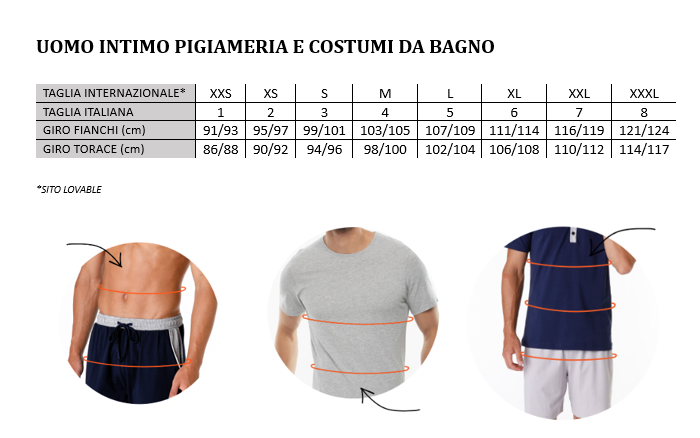 UOMO INTIMO PIGIAMERIA E COSTUMI DA BAGNO

| TAGLIA INTERNAZIONALE* | XXS | XS | S | M | L | XL | XXL | XXXL |
|---|---|---|---|---|---|---|---|---|
| TAGLIA ITALIANA | 1 | 2 | 3 | 4 | 5 | 6 | 7 | 8 |
| GIRO FIANCHI (cm) | 91/93 | 95/97 | 99/101 | 103/105 | 107/109 | 111/114 | 116/119 | 121/124 |
| GIRO TORACE (cm) | 86/88 | 90/92 | 94/96 | 98/100 | 102/104 | 106/108 | 110/112 | 114/117 |

*SITO LOVABLE